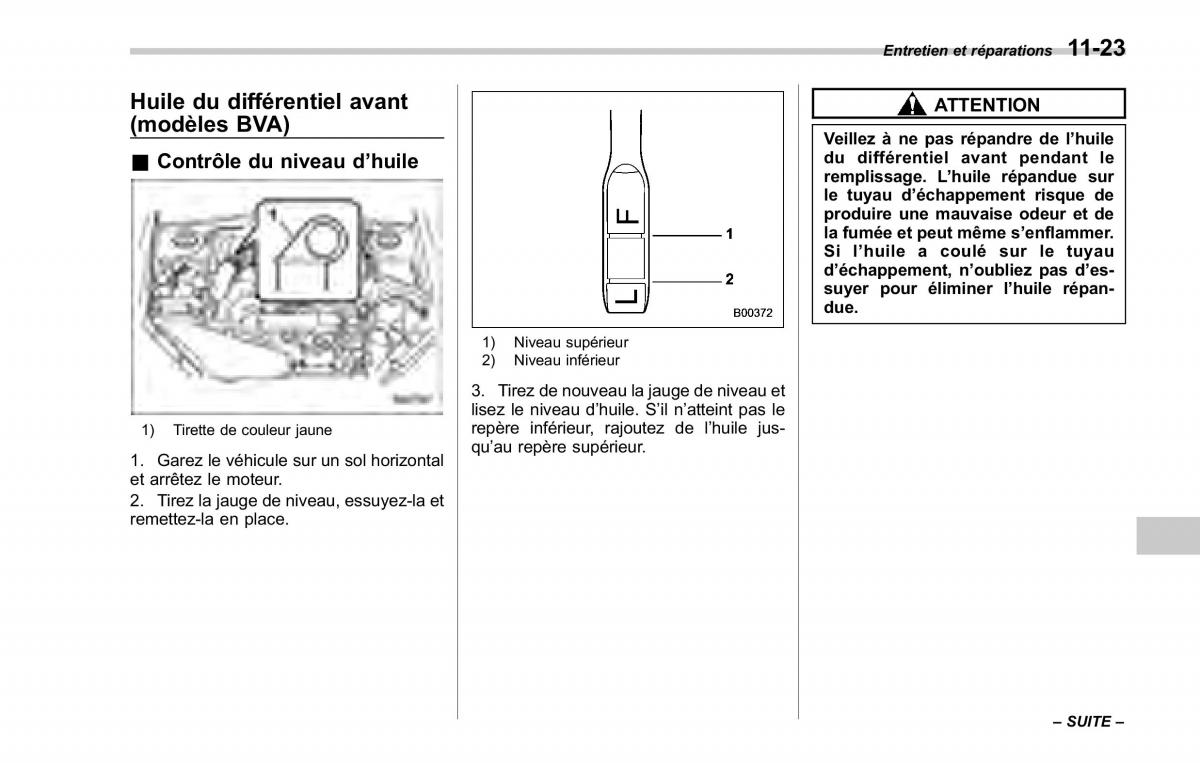 Entretien et réparations 11-23

Huile du différentiel avant (modèles BVA)

■ Contrôle du niveau d'huile

1

1) Tirette de couleur jaune

1. Garez le véhicule sur un sol horizontal et arrêtez le moteur.

2. Tirez la jauge de niveau, essuyez-la et remettez-la en place.

F

L

1

2

B00372

1) Niveau supérieur
2) Niveau inférieur

3. Tirez de nouveau la jauge de niveau et lisez le niveau d'huile. S'il n'atteint pas le repère inférieur, rajoutez de l'huile jusqu'au repère supérieur.

ATTENTION

Veillez à ne pas répandre de l'huile du différentiel avant pendant le remplissage. L'huile répandue sur le tuyau d'échappement risque de produire une mauvaise odeur et de la fumée et peut même s'enflammer. Si l'huile a coulé sur le tuyau d'échappement, n'oubliez pas d'essuyer pour éliminer l'huile répandue.

– SUITE –